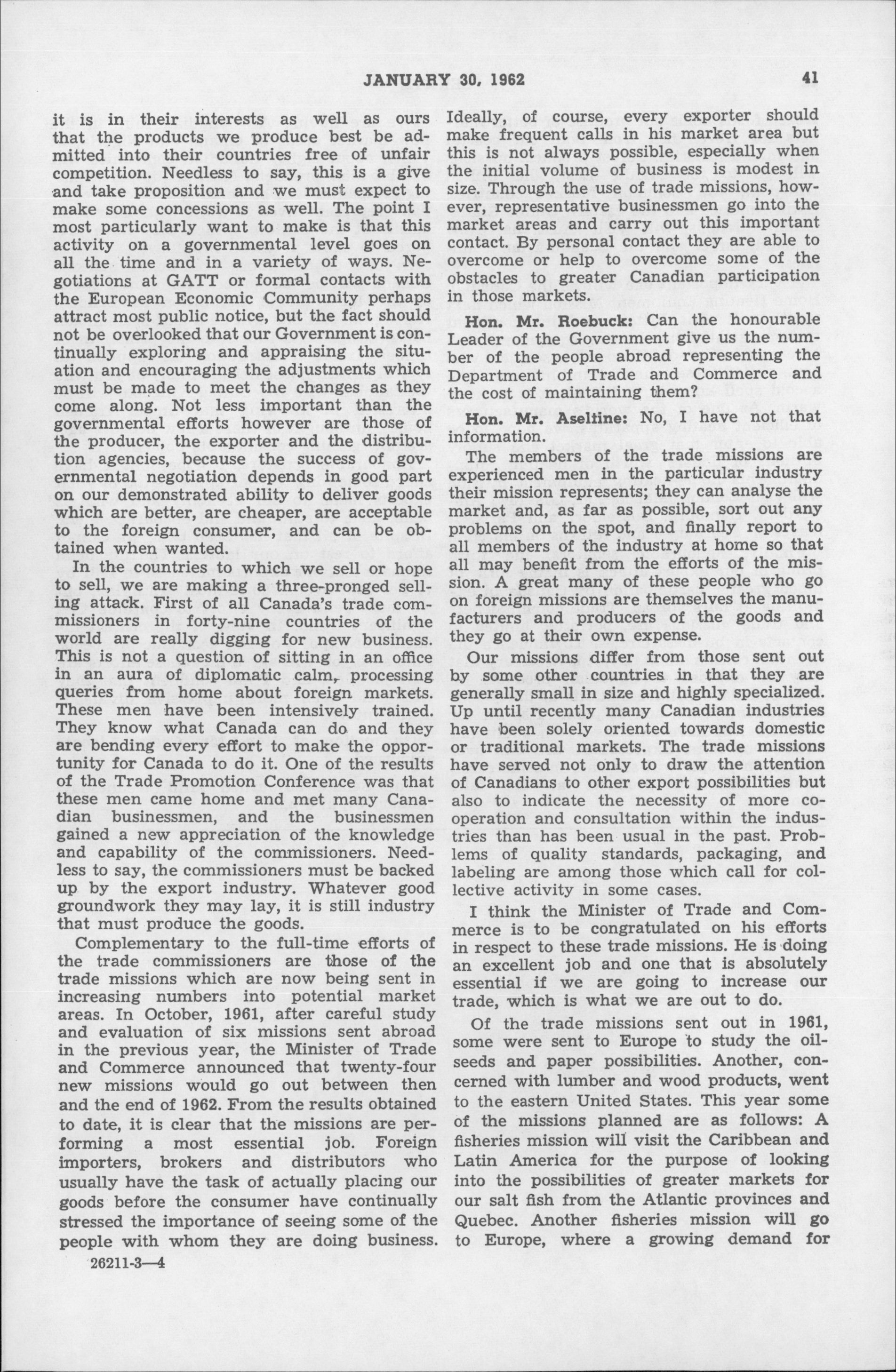 JANUARY 30, 1962 41

it is in their interests as well as ours that the products we produce best be admitted into their countries free of unfair competition. Needless to say, this is a give and take proposition and we must expect to make some concessions as well. The point I most particularly want to make is that this activity on a governmental level goes on all the time and in a variety of ways. Negotiations at GATT or formal contacts with the European Economic Community perhaps attract most public notice, but the fact should not be overlooked that our Government is continually exploring and appraising the situation and encouraging the adjustments which must be made to meet the changes as they come along. Not less important than the governmental efforts however are those of the producer, the exporter and the distribution agencies, because the success of governmental negotiation depends in good part on our demonstrated ability to deliver goods which are better, are cheaper, are acceptable to the foreign consumer, and can be obtained when wanted.

In the countries to which we sell or hope to sell, we are making a three-pronged selling attack. First of all Canada's trade commissioners in forty-nine countries of the world are really digging for new business. This is not a question of sitting in an office in an aura of diplomatic calm, processing queries from home about foreign markets. These men have been intensively trained. They know what Canada can do and they are bending every effort to make the opportunity for Canada to do it. One of the results of the Trade Promotion Conference was that these men came home and met many Canadian businessmen, and the businessmen gained a new appreciation of the knowledge and capability of the commissioners. Needless to say, the commissioners must be backed up by the export industry. Whatever good groundwork they may lay, it is still industry that must produce the goods.

Complementary to the full-time efforts of the trade commissioners are those of the trade missions which are now being sent in increasing numbers into potential market areas. In October, 1961, after careful study and evaluation of six missions sent abroad in the previous year, the Minister of Trade and Commerce announced that twenty-four new missions would go out between then and the end of 1962. From the results obtained to date, it is clear that the missions are performing a most essential job. Foreign importers, brokers and distributors who usually have the task of actually placing our goods before the consumer have continually stressed the importance of seeing some of the people with whom they are doing business.

26211-3—4

Ideally, of course, every exporter should make frequent calls in his market area but this is not always possible, especially when the initial volume of business is modest in size. Through the use of trade missions, however, representative businessmen go into the market areas and carry out this important contact. By personal contact they are able to overcome or help to overcome some of the obstacles to greater Canadian participation in those markets.

Hon. Mr. Roebuck: Can the honourable Leader of the Government give us the number of the people abroad representing the Department of Trade and Commerce and the cost of maintaining them?

Hon. Mr. Aseltine: No, I have not that information.

The members of the trade missions are experienced men in the particular industry their mission represents; they can analyse the market and, as far as possible, sort out any problems on the spot, and finally report to all members of the industry at home so that all may benefit from the efforts of the mission. A great many of these people who go on foreign missions are themselves the manufacturers and producers of the goods and they go at their own expense.

Our missions differ from those sent out by some other countries in that they are generally small in size and highly specialized. Up until recently many Canadian industries have been solely oriented towards domestic or traditional markets. The trade missions have served not only to draw the attention of Canadians to other export possibilities but also to indicate the necessity of more cooperation and consultation within the industries than has been usual in the past. Problems of quality standards, packaging, and labeling are among those which call for collective activity in some cases.

I think the Minister of Trade and Commerce is to be congratulated on his efforts in respect to these trade missions. He is doing an excellent job and one that is absolutely essential if we are going to increase our trade, which is what we are out to do.

Of the trade missions sent out in 1961, some were sent to Europe to study the oilseeds and paper possibilities. Another, concerned with lumber and wood products, went to the eastern United States. This year some of the missions planned are as follows: A fisheries mission will visit the Caribbean and Latin America for the purpose of looking into the possibilities of greater markets for our salt fish from the Atlantic provinces and Quebec. Another fisheries mission will go to Europe, where a growing demand for